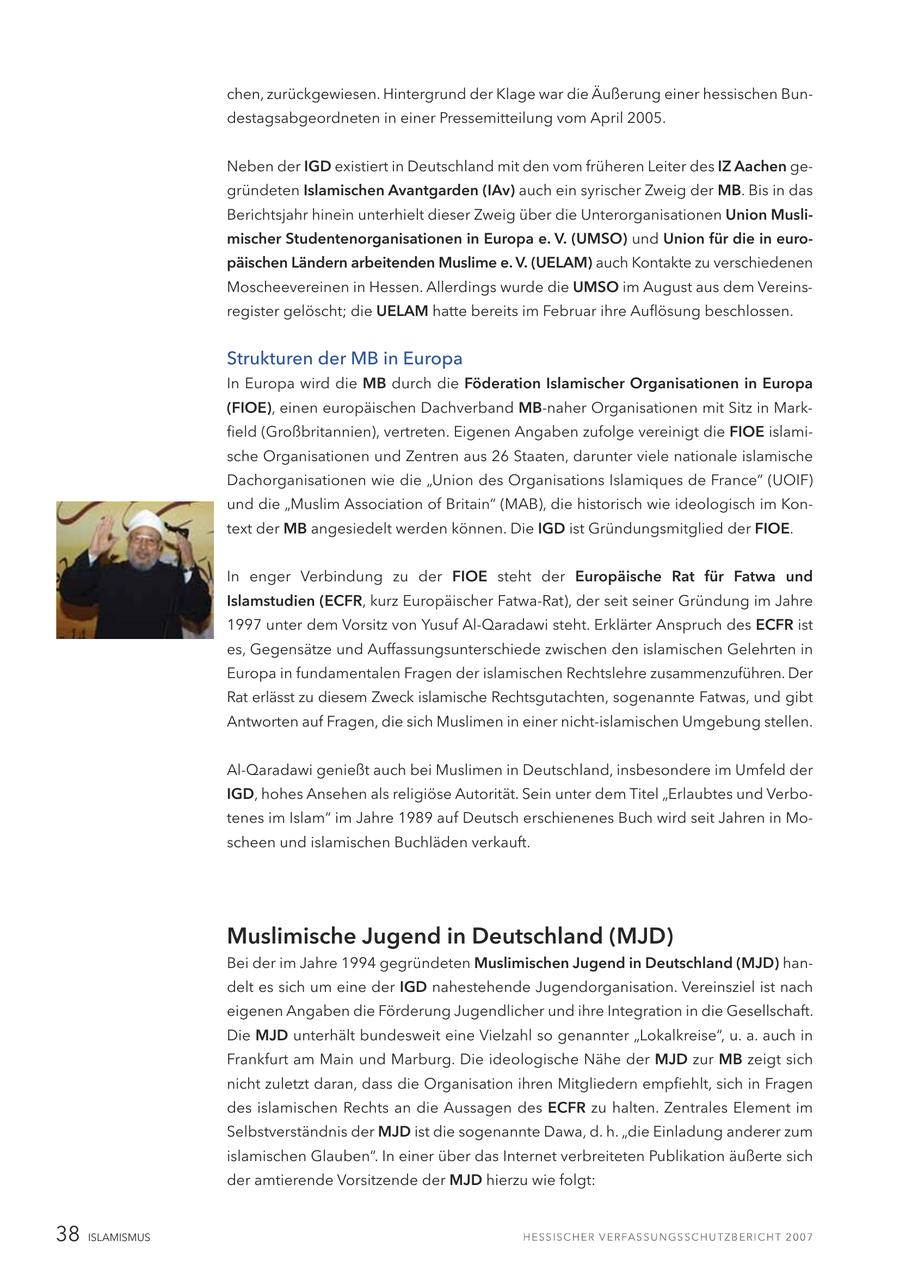 chen, zurückgewiesen. Hintergrund der Klage war die Äußerung einer hessischen Bundestagsabgeordneten in einer Pressemitteilung vom April 2005.

Neben der IGD existiert in Deutschland mit den vom früheren Leiter des IZ Aachen gegründeten Islamischen Avantgarden (IAv) auch ein syrischer Zweig der MB. Bis in das Berichtsjahr hinein unterhielt dieser Zweig über die Unterorganisationen Union Muslimischer Studentenorganisationen in Europa e. V. (UMSO) und Union für die in europäischen Ländern arbeitenden Muslime e. V. (UELAM) auch Kontakte zu verschiedenen Moscheevereinen in Hessen. Allerdings wurde die UMSO im August aus dem Vereinsregister gelöscht; die UELAM hatte bereits im Februar ihre Auflösung beschlossen.

Strukturen der MB in Europa
In Europa wird die MB durch die Föderation Islamischer Organisationen in Europa (FIOE), einen europäischen Dachverband MB-naher Organisationen mit Sitz in Markfield (Großbritannien), vertreten. Eigenen Angaben zufolge vereinigt die FIOE islamische Organisationen und Zentren aus 26 Staaten, darunter viele nationale islamische Dachorganisationen wie die „Union des Organisations Islamiques de France" (UOIF) und die „Muslim Association of Britain" (MAB), die historisch wie ideologisch im Kontext der MB angesiedelt werden können. Die IGD ist Gründungsmitglied der FIOE.

In enger Verbindung zu der FIOE steht der Europäische Rat für Fatwa und Islamstudien (ECFR, kurz Europäischer Fatwa-Rat), der seit seiner Gründung im Jahre 1997 unter dem Vorsitz von Yusuf Al-Qaradawi steht. Erklärter Anspruch des ECFR ist es, Gegensätze und Auffassungsunterschiede zwischen den islamischen Gelehrten in Europa in fundamentalen Fragen der islamischen Rechtslehre zusammenzuführen. Der Rat erlässt zu diesem Zweck islamische Rechtsgutachten, sogenannte Fatwas, und gibt Antworten auf Fragen, die sich Muslimen in einer nicht-islamischen Umgebung stellen.

Al-Qaradawi genießt auch bei Muslimen in Deutschland, insbesondere im Umfeld der IGD, hohes Ansehen als religiöse Autorität. Sein unter dem Titel „Erlaubtes und Verbotenes im Islam" im Jahre 1989 auf Deutsch erschienenes Buch wird seit Jahren in Moscheen und islamischen Buchläden verkauft.

Muslimische Jugend in Deutschland (MJD)
Bei der im Jahre 1994 gegründeten Muslimischen Jugend in Deutschland (MJD) handelt es sich um eine der IGD nahestehende Jugendorganisation. Vereinsziel ist nach eigenen Angaben die Förderung Jugendlicher und ihre Integration in die Gesellschaft. Die MJD unterhält bundesweit eine Vielzahl so genannter „Lokalkreise", u. a. auch in Frankfurt am Main und Marburg. Die ideologische Nähe der MJD zur MB zeigt sich nicht zuletzt daran, dass die Organisation ihren Mitgliedern empfiehlt, sich in Fragen des islamischen Rechts an die Aussagen des ECFR zu halten. Zentrales Element im Selbstverständnis der MJD ist die sogenannte Dawa, d. h. „die Einladung anderer zum islamischen Glauben". In einer über das Internet verbreiteten Publikation äußerte sich der amtierende Vorsitzende der MJD hierzu wie folgt:

38 ISLAMISMUS HESSISCHER VERFASSUNGSSCHUTZBERICHT 2007